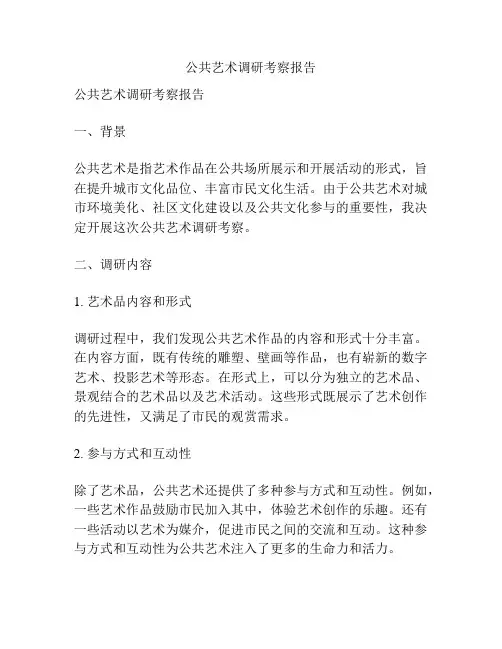 公共艺术调研考察报告

公共艺术调研考察报告

一、背景

公共艺术是指艺术作品在公共场所展示和开展活动的形式，旨在提升城市文化品位、丰富市民文化生活。由于公共艺术对城市环境美化、社区文化建设以及公共文化参与的重要性，我决定开展这次公共艺术调研考察。

二、调研内容

1. 艺术品内容和形式

调研过程中，我们发现公共艺术作品的内容和形式十分丰富。在内容方面，既有传统的雕塑、壁画等作品，也有崭新的数字艺术、投影艺术等形态。在形式上，可以分为独立的艺术品、景观结合的艺术品以及艺术活动。这些形式既展示了艺术创作的先进性，又满足了市民的观赏需求。

2. 参与方式和互动性

除了艺术品，公共艺术还提供了多种参与方式和互动性。例如，一些艺术作品鼓励市民加入其中，体验艺术创作的乐趣。还有一些活动以艺术为媒介，促进市民之间的交流和互动。这种参与方式和互动性为公共艺术注入了更多的生命力和活力。